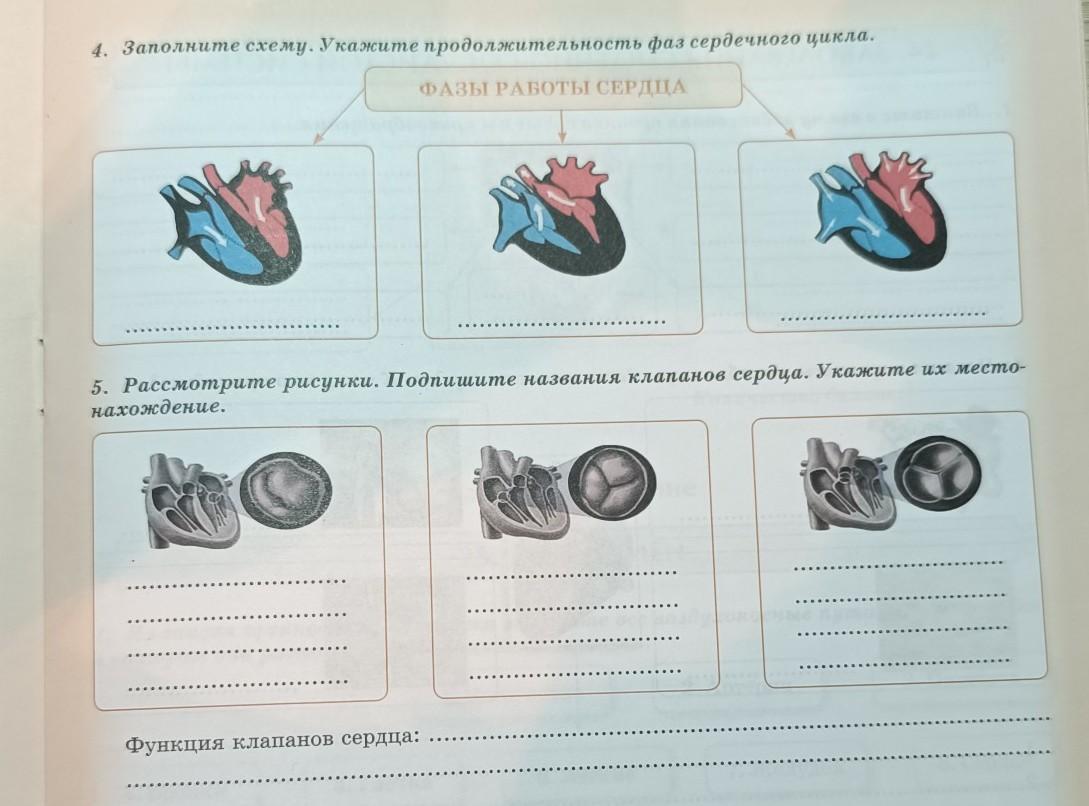 4. Заполните схему. Укажите продолжительность фаз сердечного цикла.

ФАЗЫ РАБОТЫ СЕРДЦА

5. Рассмотрите рисунки. Подпишите названия клапанов сердца. Укажите их местонахождение.

Функция клапанов сердца: